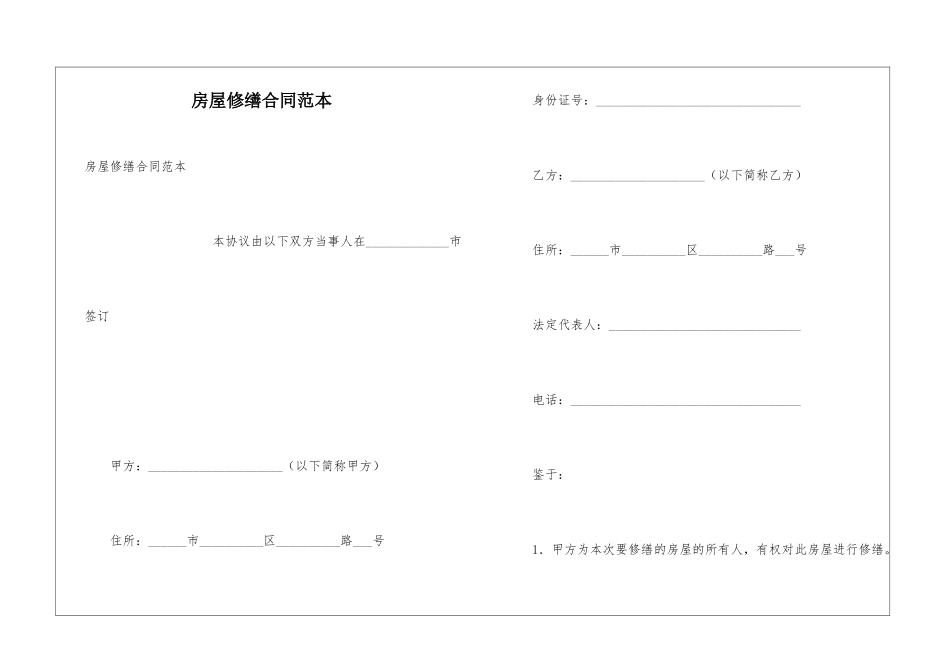 房屋修缮合同范本

房屋修缮合同范本

本协议由以下双方当事人在____市

签订

甲方：____（以下简称甲方）

住所：____市____区____路____号

身份证号：____

乙方：____（以下简称乙方）

住所：____市____区____路____号

法定代表人：____

电话：____

鉴于：

1.甲方为本次要修缮的房屋的所有人，有权对此房屋进行修缮。